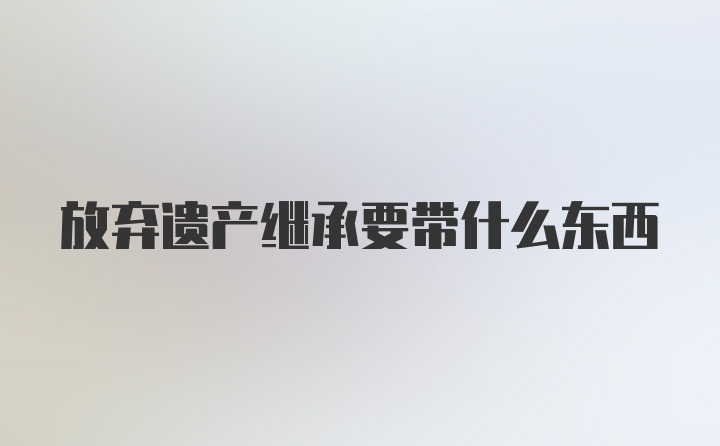 放弃遗产继承要带什么东西